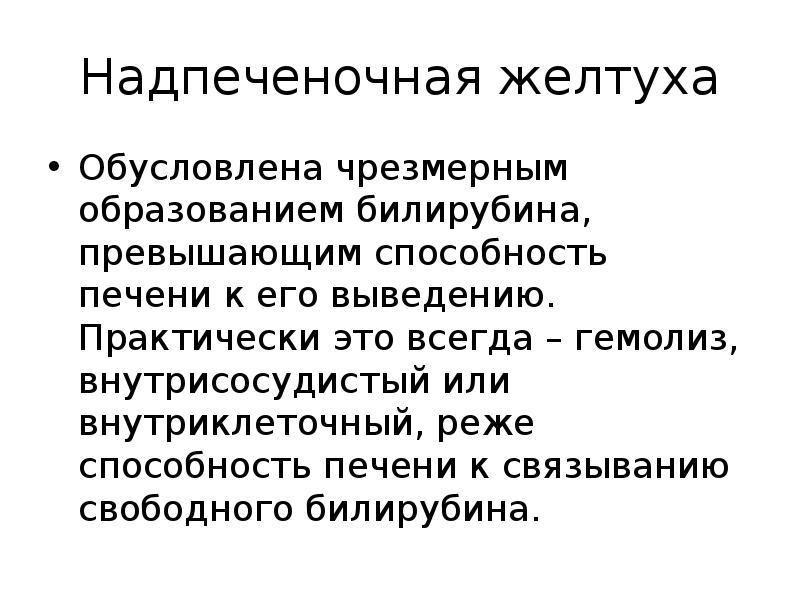 Надпеченочная желтуха

• Обусловлена чрезмерным образованием билирубина, превышающим способность печени к его выведению. Практически это всегда – гемолиз, внутрисосудистый или внутриклеточный, реже способность печени к связыванию свободного билирубина.